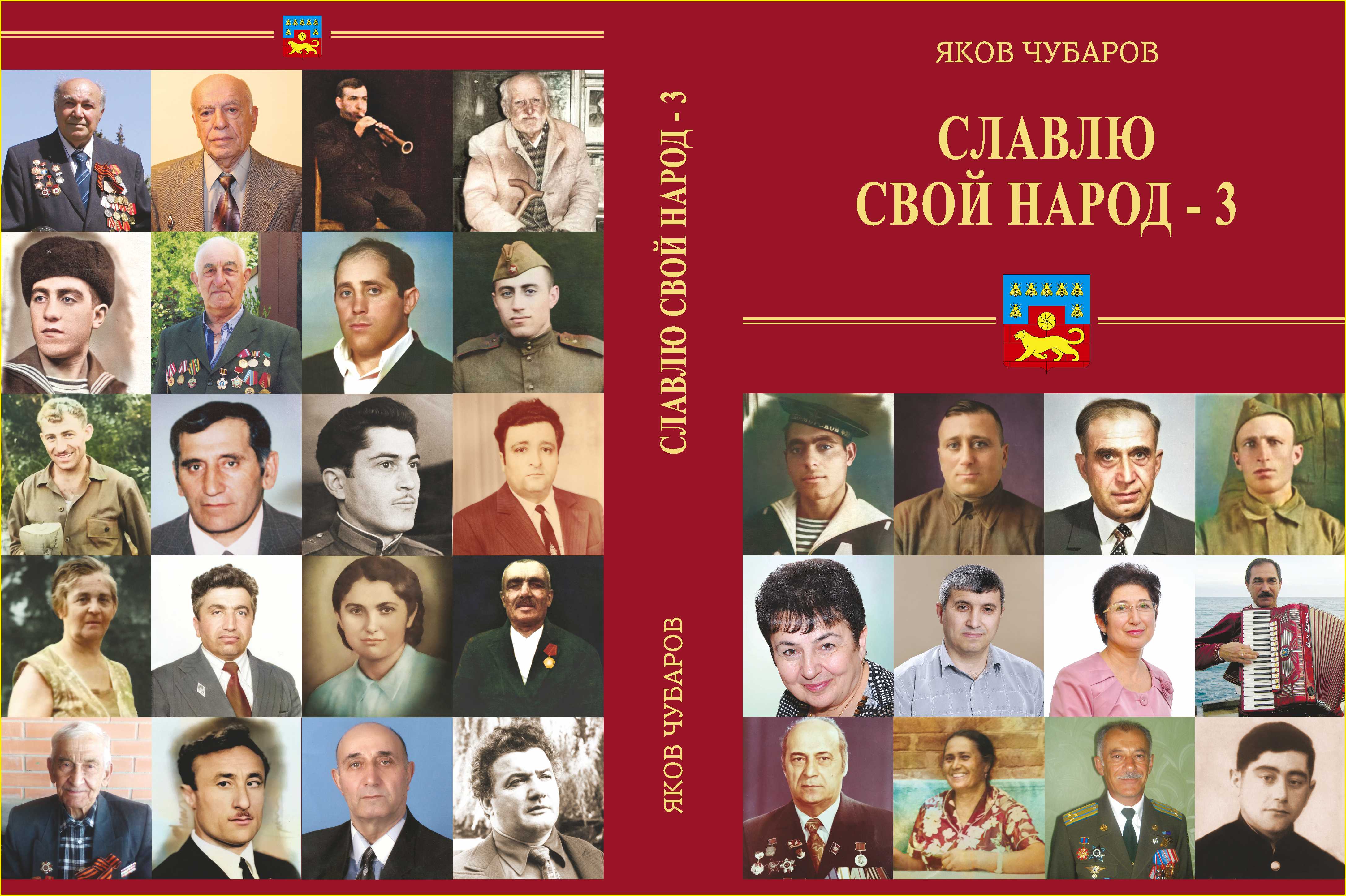 СЛАВЛЮ СВОЙ НАРОД - 3

ЯКОВ ЧУБАРОВ

ЯКОВ ЧУБАРОВ

СЛАВЛЮ
СВОЙ НАРОД - 3